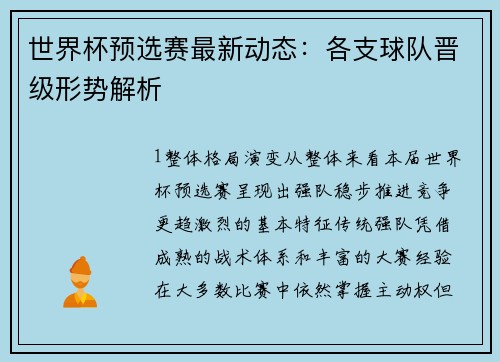 世界杯预选赛最新动态：各支球队晋级形势解析

1整体格局演变从整体来看本届世界杯预选赛呈现出强队稳步推进竞争更趋激烈的基本特征传统强队凭借成熟的战术体系和丰富的大赛经验在大多数比赛中依然掌握主动权但